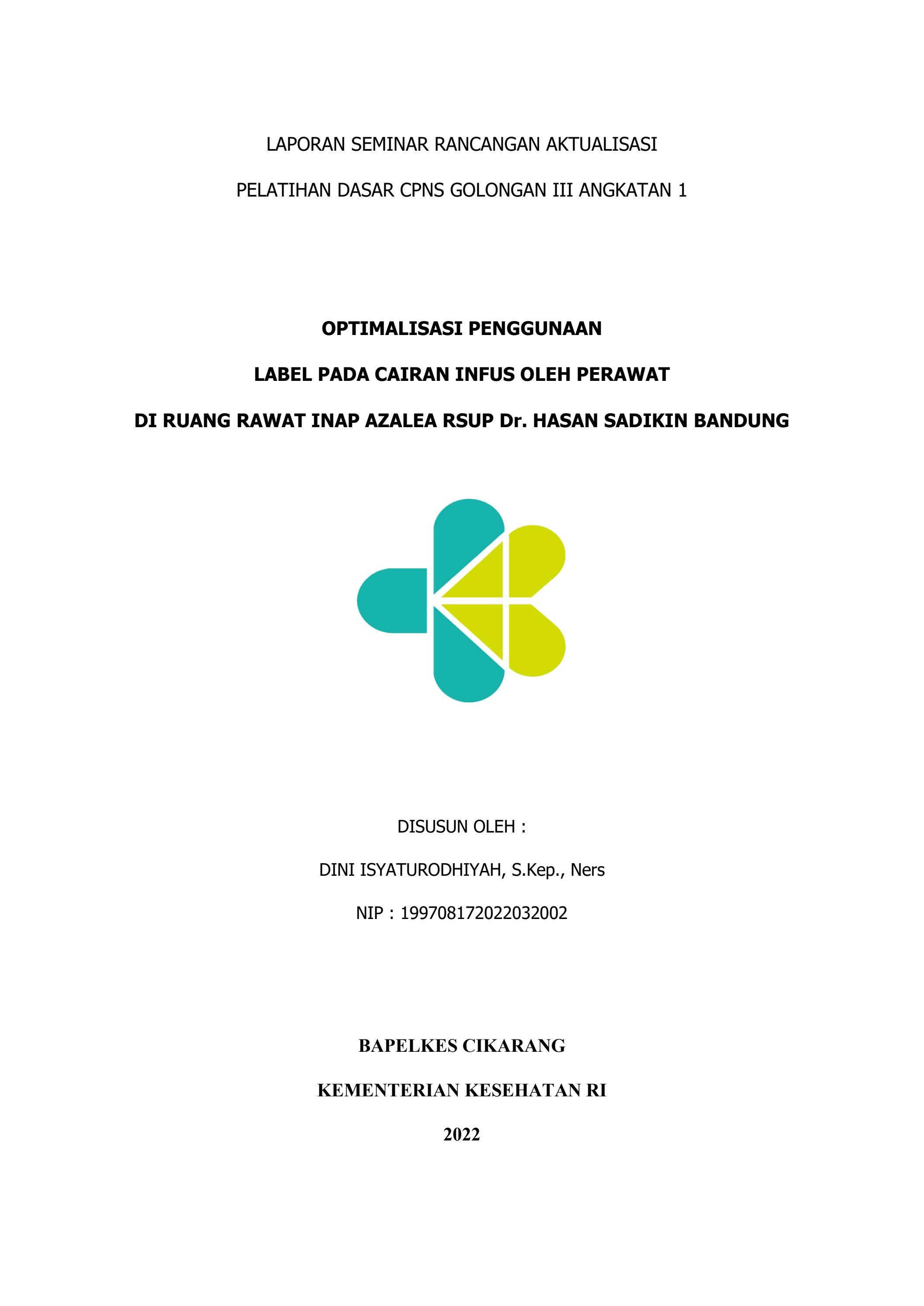 LAPORAN SEMINAR RANCANGAN AKTUALISASI

PELATIHAN DASAR CPNS GOLONGAN III ANGKATAN 1

OPTIMALISASI PENGGUNAAN

LABEL PADA CAIRAN INFUS OLEH PERAWAT

DI RUANG RAWAT INAP AZALEA RSUP Dr. HASAN SADIKIN BANDUNG

DISUSUN OLEH :

DINI ISYATURODHIYAH, S.Kep., Ners

NIP : 199708172022032002

BAPELKES CIKARANG

KEMENTERIAN KESEHATAN RI

2022